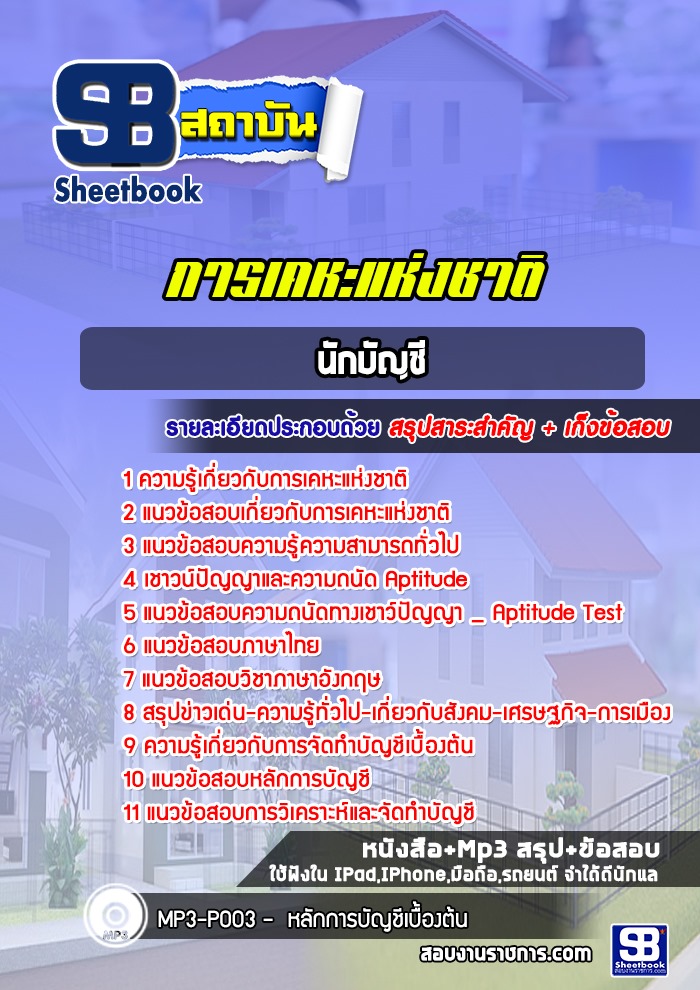 SB สถาบัน
Sheetbook

การเคหะแห่งชาติ

นักบัญชี

รายละเอียดประกอบด้วย สรุปสาระสำคัญ + เก็งข้อสอบ

1 ความรู้เกี่ยวกับการเคหะแห่งชาติ
2 แนวข้อสอบเกี่ยวกับการเคหะแห่งชาติ
3 แนวข้อสอบความรู้ความสามารถทั่วไป
4 เชาวน์ปัญญาและความถนัด Aptitude
5 แนวข้อสอบความถนัดทางเชาว์ปัญญา _ Aptitude Test
6 แนวข้อสอบภาษาไทย
7 แนวข้อสอบวิชาภาษาอังกฤษ
8 สรุปข่าวเด่น-ความรู้ทั่วไป-เกี่ยวกับสังคม-เศรษฐกิจ-การเมือง
9 ความรู้เกี่ยวกับการจัดทำบัญชีเบื้องต้น
10 แนวข้อสอบหลักการบัญชี
11 แนวข้อสอบการวิเคราะห์และจัดทำบัญชี

หนังสือ+Mp3 สรุป+ข้อสอบ
ใช้ฟังใน IPad,IPhone,มือถือ,รถยนต์ จำได้ดีนักแล

MP3
MP3-P003 - หลักการบัญชีเบื้องต้น

สอบงานราชการ.com
SB Sheetbook